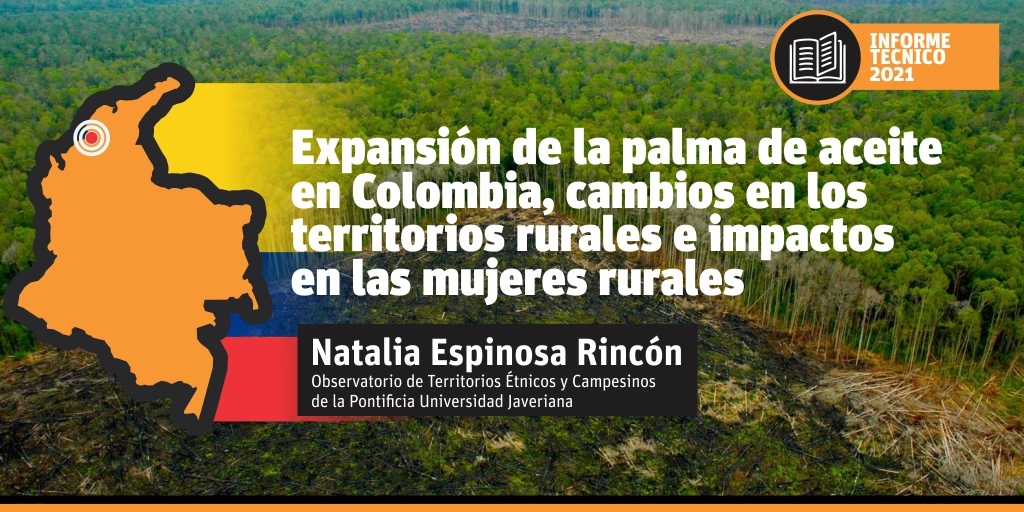 INFORME TECNICO 2021

Expansión de la palma de aceite en Colombia, cambios en los territorios rurales e impactos en las mujeres rurales

Natalia Espinosa Rincón

Observatorio de Territorios Étnicos y Campesinos de la Pontificia Universidad Javeriana